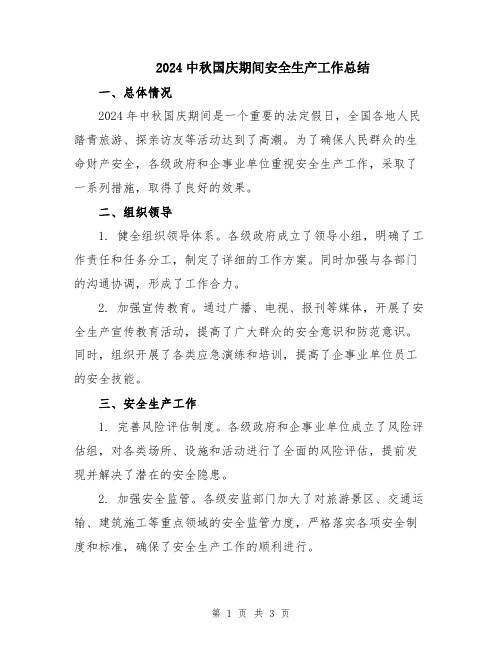 2024 中秋国庆期间安全生产工作总结

一、总体情况

2024 年中秋国庆期间是一个重要的法定假日，全国各地人民踏青旅游、探亲访友等活动达到了高潮。为了确保人民群众的生命财产安全，各级政府和企事业单位重视安全生产工作，采取了一系列措施，取得了良好的效果。

二、组织领导

1. 健全组织领导体系。各级政府成立了领导小组，明确了工作责任和任务分工，制定了详细的工作方案。同时加强与各部门的沟通协调，形成了工作合力。

2. 加强宣传教育。通过广播、电视、报刊等媒体，开展了安全生产宣传教育活动，提高了广大群众的安全意识和防范意识。同时，组织开展了各类应急演练和培训，提高了企事业单位员工的安全技能。

三、安全生产工作

1. 完善风险评估制度。各级政府和企事业单位成立了风险评估组，对各类场所、设施和活动进行了全面的风险评估，提前发现并解决了潜在的安全隐患。

2. 加强安全监管。各级安监部门加大了对旅游景区、交通运输、建筑施工等重点领域的安全监管力度，严格落实各项安全制度和标准，确保了安全生产工作的顺利进行。

第 1 页 共 3 页